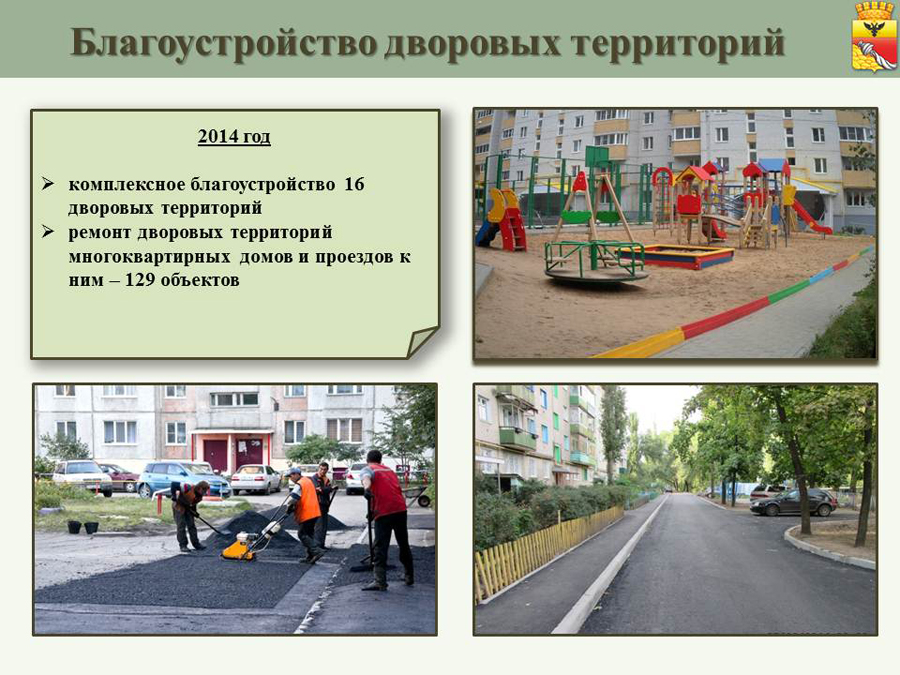 Благоустройство дворовых территорий

2014 год

➢ комплексное благоустройство 16 дворовых территорий
➢ ремонт дворовых территорий многоквартирных домов и проездов к ним – 129 объектов